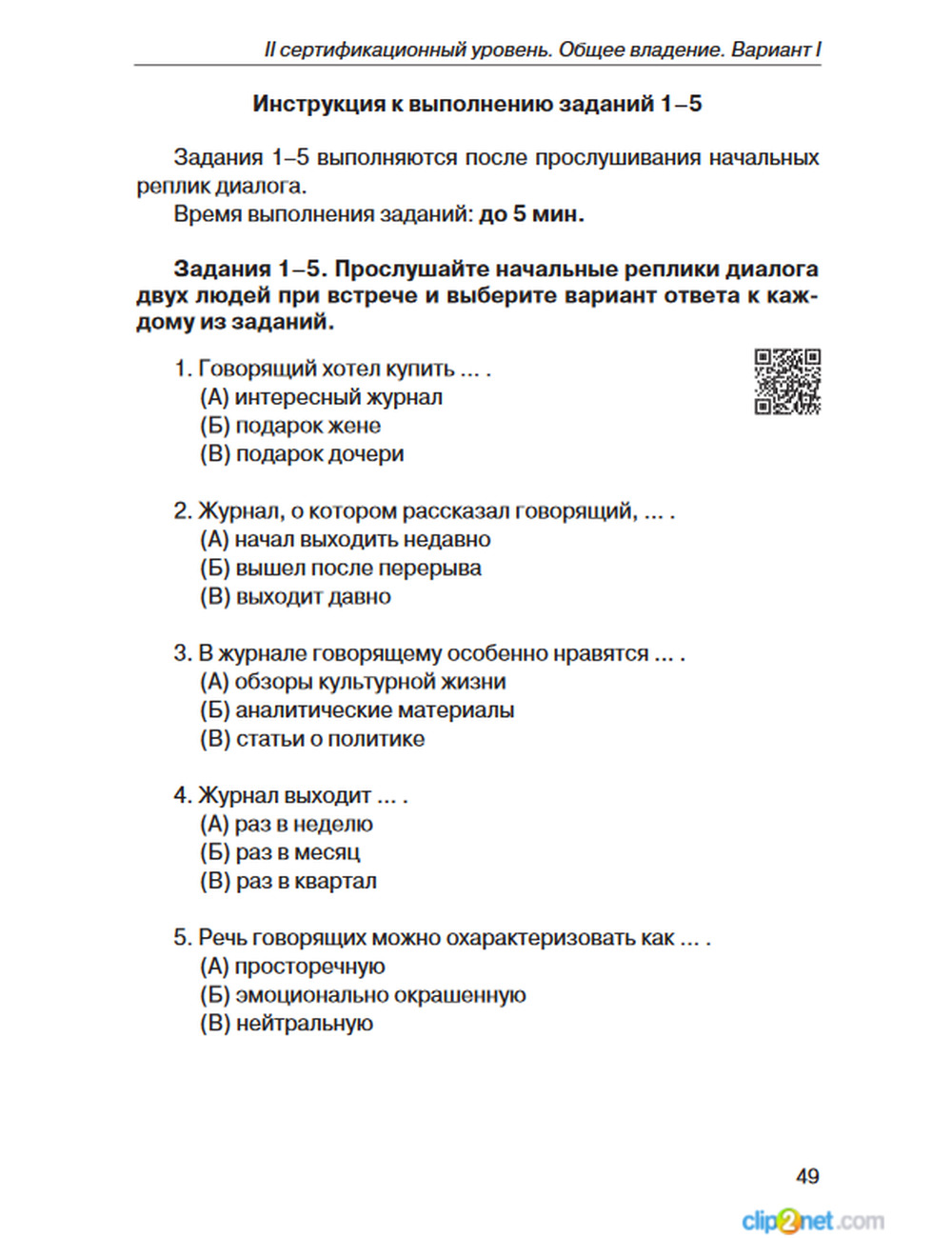 II сертификационный уровень. Общее владение. Вариант I

Инструкция к выполнению заданий 1–5

Задания 1–5 выполняются после прослушивания начальных реплик диалога.

Время выполнения заданий: до 5 мин.

Задания 1–5. Прослушайте начальные реплики диалога двух людей при встрече и выберите вариант ответа к каждому из заданий.

1. Говорящий хотел купить ... .
(А) интересный журнал
(Б) подарок жене
(В) подарок дочери

2. Журнал, о котором рассказал говорящий, ... .
(А) начал выходить недавно
(Б) вышел после перерыва
(В) выходит давно

3. В журнале говорящему особенно нравятся ... .
(А) обзоры культурной жизни
(Б) аналитические материалы
(В) статьи о политике

4. Журнал выходит ... .
(А) раз в неделю
(Б) раз в месяц
(В) раз в квартал

5. Речь говорящих можно охарактеризовать как ... .
(А) просторечную
(Б) эмоционально окрашенную
(В) нейтральную

49

clip2net.com